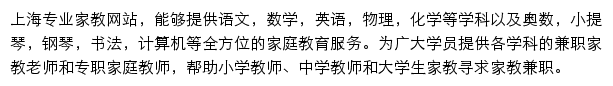 上海专业家教网站，能够提供语文，数学，英语，物理，化学等学科以及奥数，小提琴，钢琴，书法，计算机等全方位的家庭教育服务。为广大学员提供各学科的兼职家教老师和专职家庭教师，帮助小学教师、中学教师和大学生家教寻求家教兼职。